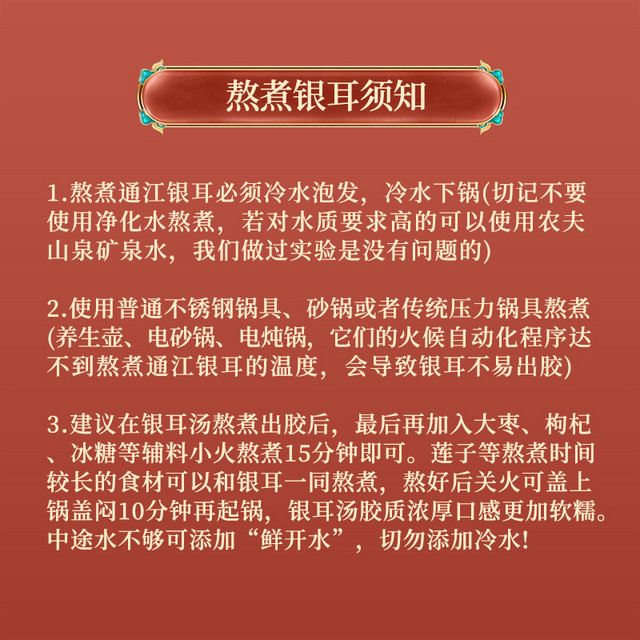 熬煮银耳须知

1.熬煮通江银耳必须冷水泡发，冷水下锅(切记不要使用净化水熬煮，若对水质要求高的可以使用农夫山泉矿泉水，我们做过实验是没有问题的)

2.使用普通不锈钢锅具、砂锅或者传统压力锅具熬煮(养生壶、电砂锅、电炖锅，它们的火候自动化程序达不到熬煮通江银耳的温度，会导致银耳不易出胶)

3.建议在银耳汤熬煮出胶后，最后再加入大枣、枸杞、冰糖等辅料小火熬煮15分钟即可。莲子等熬煮时间较长的食材可以和银耳一同熬煮，熬好后关火可盖上锅盖闷10分钟再起锅，银耳汤胶质浓厚口感更加软糯。中途水不够可添加“鲜开水”，切勿添加冷水!